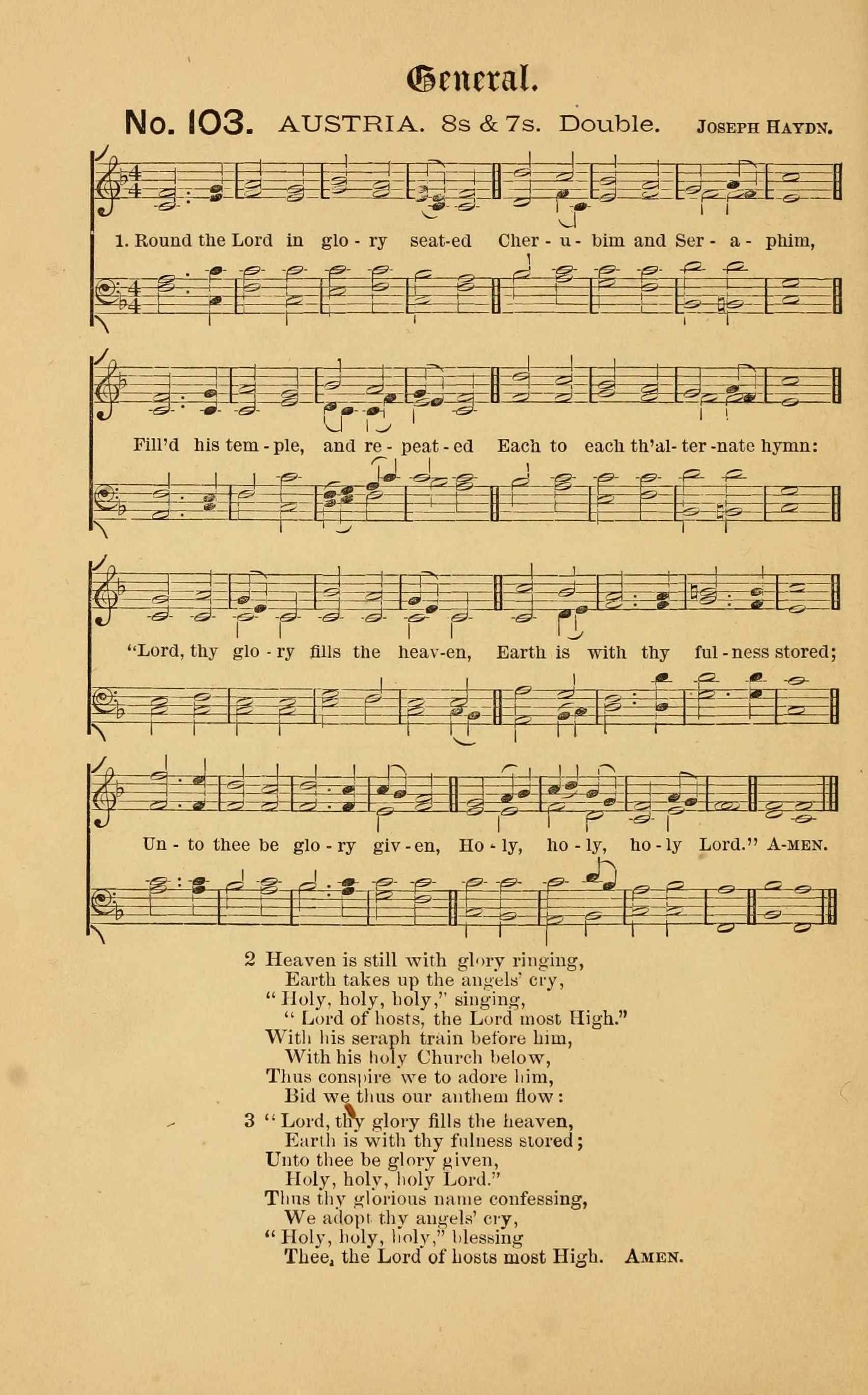 General.

No. 103. AUSTRIA. 8s & 7s. Double. JOSEPH HAYDN.

1. Round the Lord in glo - ry seat-ed Cher - u - bim and Ser - a - phim,

Fill'd his tem - ple, and re - peat - ed Each to each th'al- ter -nate hymn:

"Lord, thy glo - ry fills the heav-en, Earth is with thy ful - ness stored;

Un - to thee be glo - ry giv - en, Ho - ly, ho - ly, ho - ly Lord." A-MEN.

2 Heaven is still with glory ringing,
Earth takes up the angels' cry,
"Holy, holy, holy," singing,
"Lord of hosts, the Lord most High."
With his seraph train before him,
With his holy Church below,
Thus conspire we to adore him,
Bid we thus our anthem flow:

3 "Lord, thy glory fills the heaven,
Earth is with thy fulness stored;
Unto thee be glory given,
Holy, holy, holy Lord."
Thus thy glorious name confessing,
We adopt thy angels' cry,
"Holy, holy, holy," blessing
Thee, the Lord of hosts most High. AMEN.